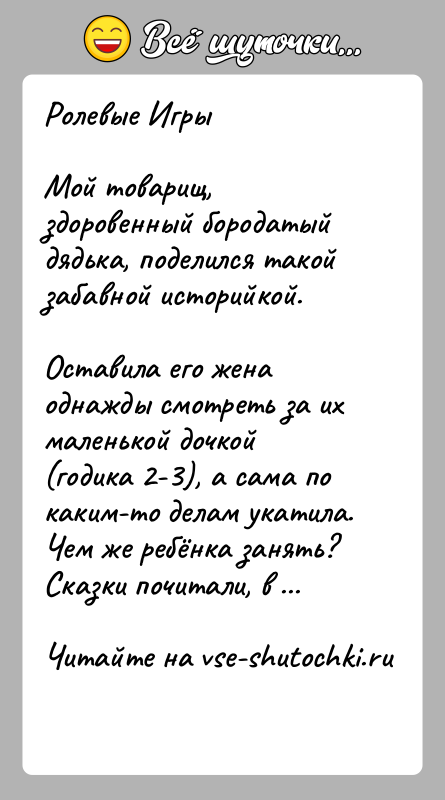 Всё шуточки...

Ролевые Игры

Мой товарищ, здоровенный бородатый дядька, поделился такой забавной историйкой.

Оставила его жена однажды смотреть за их маленькой дочкой (годика 2-3), а сама по каким-то делам укатила. Чем же ребёнка занять? Сказки почитали, в ...

Читайте на vse-shutochki.ru